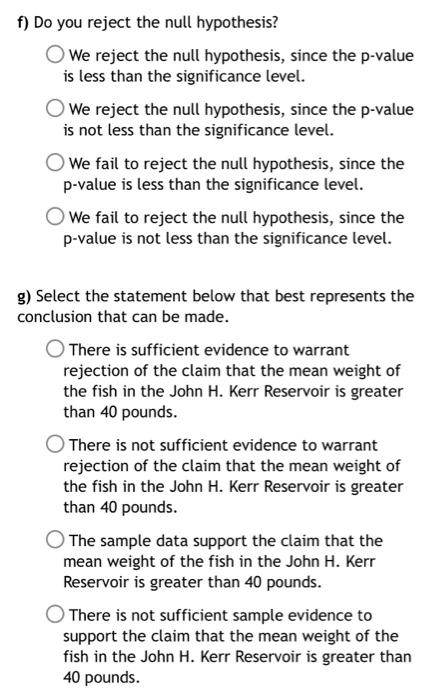 f) Do you reject the null hypothesis?

We reject the null hypothesis, since the p-value is less than the significance level.

We reject the null hypothesis, since the p-value is not less than the significance level.

We fail to reject the null hypothesis, since the p-value is less than the significance level.

We fail to reject the null hypothesis, since the p-value is not less than the significance level.

g) Select the statement below that best represents the conclusion that can be made.

There is sufficient evidence to warrant rejection of the claim that the mean weight of the fish in the John H. Kerr Reservoir is greater than 40 pounds.

There is not sufficient evidence to warrant rejection of the claim that the mean weight of the fish in the John H. Kerr Reservoir is greater than 40 pounds.

The sample data support the claim that the mean weight of the fish in the John H. Kerr Reservoir is greater than 40 pounds.

There is not sufficient sample evidence to support the claim that the mean weight of the fish in the John H. Kerr Reservoir is greater than 40 pounds.